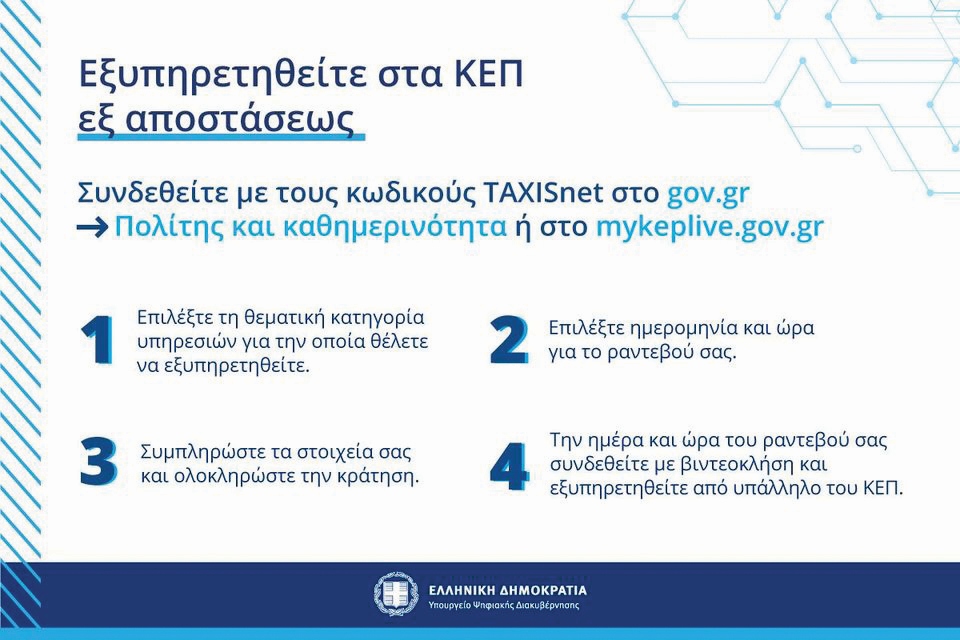 Εξυπηρετηθείτε στα ΚΕΠ εξ αποστάσεως

Συνδεθείτε με τους κωδικούς TAXISnet στο gov.gr → Πολίτης και καθημερινότητα ή στο mykeplive.gov.gr

1 Επιλέξτε τη θεματική κατηγορία υπηρεσιών για την οποία θέλετε να εξυπηρετηθείτε.

2 Επιλέξτε ημερομηνία και ώρα για το ραντεβού σας.

3 Συμπληρώστε τα στοιχεία σας και ολοκληρώστε την κράτηση.

4 Την ημέρα και ώρα του ραντεβού σας συνδεθείτε με βιντεοκλήση και εξυπηρετηθείτε από υπάλληλο του ΚΕΠ.

ΕΛΛΗΝΙΚΗ ΔΗΜΟΚΡΑΤΙΑ
Υπουργείο Ψηφιακής Διακυβέρνησης